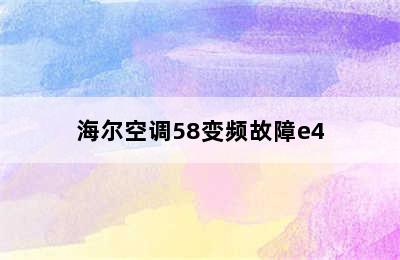 海尔空调58变频故障e4